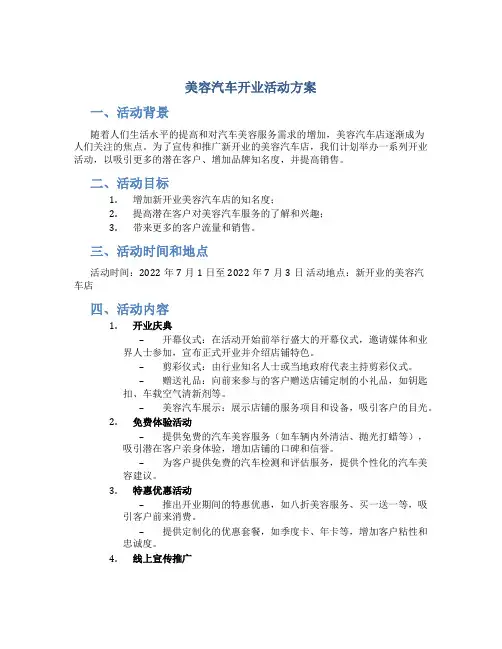 美容汽车开业活动方案

一、活动背景

随着人们生活水平的提高和对汽车美容服务需求的增加，美容汽车店逐渐成为人们关注的焦点。为了宣传和推广新开业的美容汽车店，我们计划举办一系列开业活动，以吸引更多的潜在客户、增加品牌知名度，并提高销售。

二、活动目标

1. 增加新开业美容汽车店的知名度；
2. 提高潜在客户对美容汽车服务的了解和兴趣；
3. 带来更多的客户流量和销售。

三、活动时间和地点

活动时间：2022 年 7 月 1 日至 2022 年 7 月 3 日 活动地点：新开业的美容汽车店

四、活动内容

1. 开业庆典

– 开幕仪式：在活动开始前举行盛大的开幕仪式，邀请媒体和业界人士参加，宣布正式开业并介绍店铺特色。

– 剪彩仪式：由行业知名人士或当地政府代表主持剪彩仪式。

– 赠送礼品：向前来参与的客户赠送店铺定制的小礼品，如钥匙扣、车载空气清新剂等。

– 美容汽车展示：展示店铺的服务项目和设备，吸引客户的目光。

2. 免费体验活动

– 提供免费的汽车美容服务（如车辆内外清洁、抛光打蜡等），吸引潜在客户亲身体验，增加店铺的口碑和信誉。

– 为客户提供免费的汽车检测和评估服务，提供个性化的汽车美容建议。

3. 特惠优惠活动

– 推出开业期间的特惠优惠，如八折美容服务、买一送一等，吸引客户前来消费。

– 提供定制化的优惠套餐，如季度卡、年卡等，增加客户粘性和忠诚度。

4. 线上宣传推广